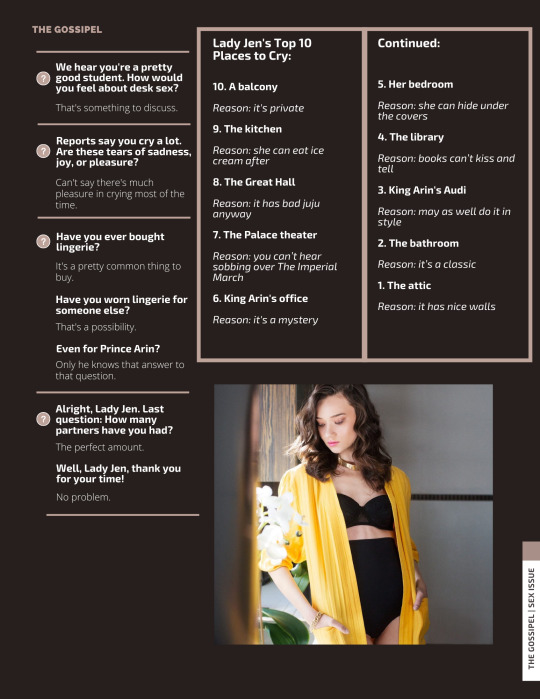 THE GOSSIPEL

?

We hear you're a pretty good student. How would you feel about desk sex?

That's something to discuss.

?

Reports say you cry a lot. Are these tears of sadness, joy, or pleasure?

Can't say there's much pleasure in crying most of the time.

?

Have you ever bought lingerie?

It's a pretty common thing to buy.

Have you worn lingerie for someone else?

That's a possibility.

Even for Prince Arin?

Only he knows that answer to that question.

?

Alright, Lady Jen. Last question: How many partners have you had?

The perfect amount.

Well, Lady Jen, thank you for your time!

No problem.

Lady Jen's Top 10 Places to Cry:

10. A balcony

Reason: it's private

9. The kitchen

Reason: she can eat ice cream after

8. The Great Hall

Reason: it has bad juju anyway

7. The Palace theater

Reason: you can't hear sobbing over The Imperial March

6. King Arin's office

Reason: it's a mystery

Continued:

5. Her bedroom

Reason: she can hide under the covers

4. The library

Reason: books can't kiss and tell

3. King Arin's Audi

Reason: may as well do it in style

2. The bathroom

Reason: it's a classic

1. The attic

Reason: it has nice walls

THE GOSSIPEL | SEX ISSUE